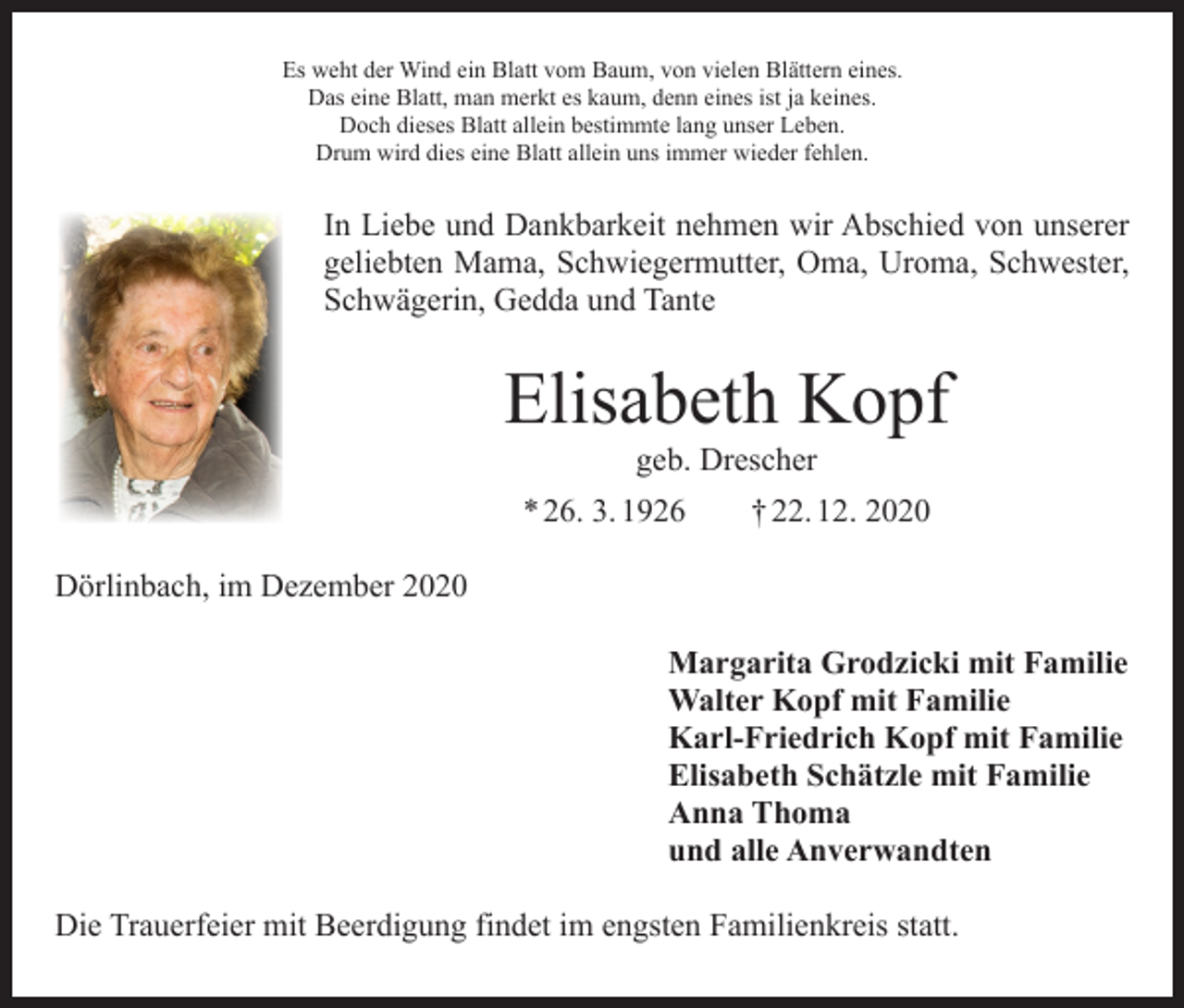 Es weht der Wind ein Blatt vom Baum, von vielen Blättern eines.
Das eine Blatt, man merkt es kaum, denn eines ist ja keines.
Doch dieses Blatt allein bestimmte lang unser Leben.
Drum wird dies eine Blatt allein uns immer wieder fehlen.

In Liebe und Dankbarkeit nehmen wir Abschied von unserer geliebten Mama, Schwiegermutter, Oma, Uroma, Schwester, Schwägerin, Gedda und Tante

Elisabeth Kopf

geb. Drescher

* 26. 3. 1926 † 22. 12. 2020

Dörlinbach, im Dezember 2020

Margarita Grodzicki mit Familie
Walter Kopf mit Familie
Karl-Friedrich Kopf mit Familie
Elisabeth Schätzle mit Familie
Anna Thoma
und alle Anverwandten

Die Trauerfeier mit Beerdigung findet im engsten Familienkreis statt.